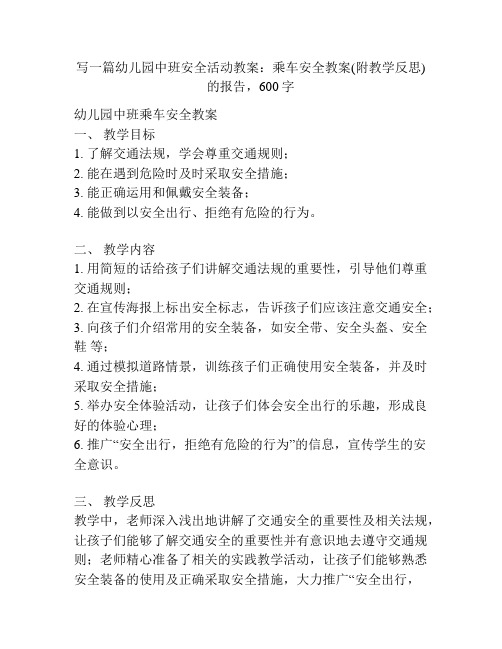 写一篇幼儿园中班安全活动教案：乘车安全教案(附教学反思)的报告，600字

幼儿园中班乘车安全教案
一、 教学目标
1. 了解交通法规，学会尊重交通规则；
2. 能在遇到危险时及时采取安全措施；
3. 能正确运用和佩戴安全装备；
4. 能做到以安全出行、拒绝有危险的行为。

二、 教学内容
1. 用简短的话给孩子们讲解交通法规的重要性，引导他们尊重交通规则；
2. 在宣传海报上标出安全标志，告诉孩子们应该注意交通安全；
3. 向孩子们介绍常用的安全装备，如安全带、安全头盔、安全鞋 等；
4. 通过模拟道路情景，训练孩子们正确使用安全装备，并及时采取安全措施；
5. 举办安全体验活动，让孩子们体会安全出行的乐趣，形成良好的体验心理；
6. 推广“安全出行，拒绝有危险的行为”的信息，宣传学生的安全意识。

三、 教学反思
教学中，老师深入浅出地讲解了交通安全的重要性及相关法规，让孩子们能够了解交通安全的重要性并有意识地去遵守交通规则；老师精心准备了相关的实践教学活动，让孩子们能够熟悉安全装备的使用及正确采取安全措施，大力推广“安全出行，